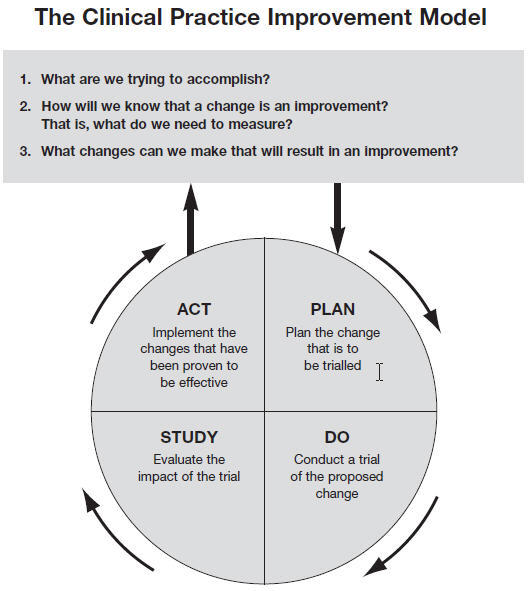 The Clinical Practice Improvement Model

1. What are we trying to accomplish?

2. How will we know that a change is an improvement? That is, what do we need to measure?

3. What changes can we make that will result in an improvement?

ACT
Implement the changes that have been proven to be effective

PLAN
Plan the change that is to be trialled

STUDY
Evaluate the impact of the trial

DO
Conduct a trial of the proposed change